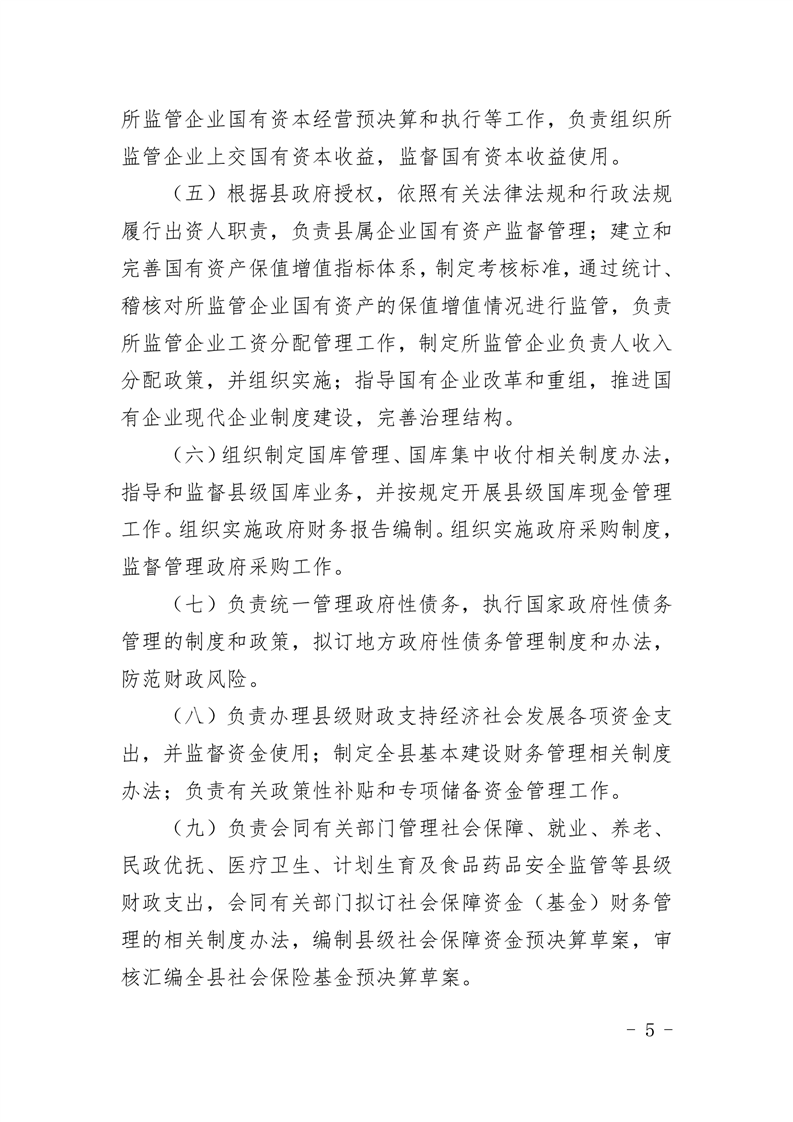 所监管企业国有资本经营预决算和执行等工作，负责组织所监管企业上交国有资本收益，监督国有资本收益使用。

（五）根据县政府授权，依照有关法律法规和行政法规履行出资人职责，负责县属企业国有资产监督管理；建立和完善国有资产保值增值指标体系，制定考核标准，通过统计、稽核对所监管企业国有资产的保值增值情况进行监管，负责所监管企业工资分配管理工作，制定所监管企业负责人收入分配政策，并组织实施；指导国有企业改革和重组，推进国有企业现代企业制度建设，完善治理结构。

（六）组织制定国库管理、国库集中收付相关制度办法，指导和监督县级国库业务，并按规定开展县级国库现金管理工作。组织实施政府财务报告编制。组织实施政府采购制度，监督管理政府采购工作。

（七）负责统一管理政府性债务，执行国家政府性债务管理的制度和政策，拟订地方政府性债务管理制度和办法，防范财政风险。

（八）负责办理县级财政支持经济社会发展各项资金支出，并监督资金使用；制定全县基本建设财务管理相关制度办法；负责有关政策性补贴和专项储备资金管理工作。

（九）负责会同有关部门管理社会保障、就业、养老、民政优抚、医疗卫生、计划生育及食品药品安全监管等县级财政支出，会同有关部门拟订社会保障资金（基金）财务管理的相关制度办法，编制县级社会保障资金预决算草案，审核汇编全县社会保险基金预决算草案。

- 5 -